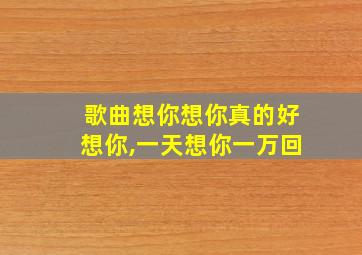 歌曲想你想你真的好想你,一天想你一万回